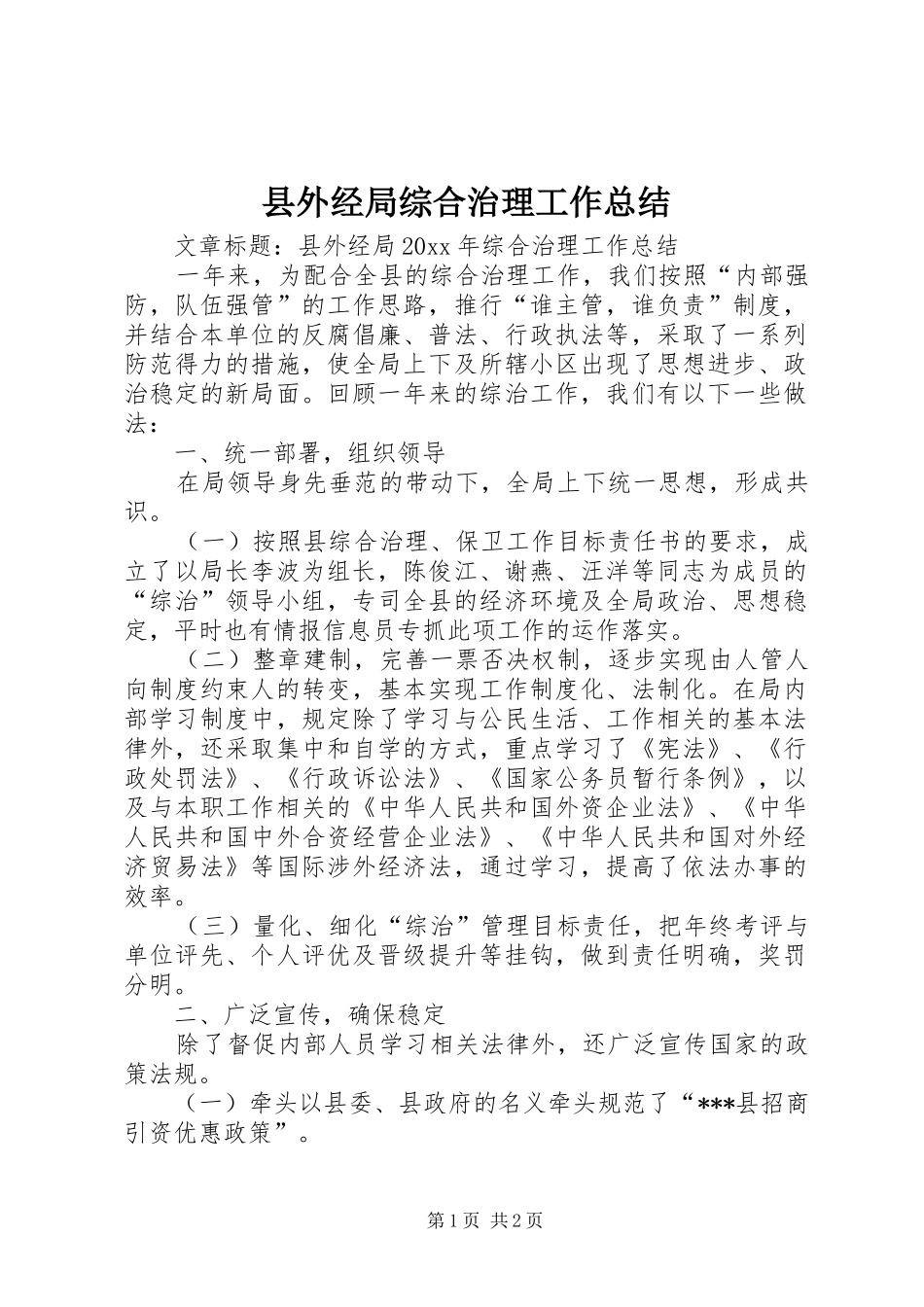 县外经局综合治理工作总结

文章标题：县外经局20xx年综合治理工作总结

一年来，为配合全县的综合治理工作，我们按照“内部强防，队伍强管”的工作思路，推行“谁主管，谁负责”制度，并结合本单位的反腐倡廉、普法、行政执法等，采取了一系列防范得力的措施，使全局上下及所辖小区出现了思想进步、政治稳定的新局面。回顾一年来的综治工作，我们有以下一些做法：

一、统一部署，组织领导

在局领导身先垂范的带动下，全局上下统一思想，形成共识。

（一）按照县综合治理、保卫工作目标责任书的要求，成立了以局长李波为组长，陈俊江、谢燕、汪洋等同志为成员的“综治”领导小组，专司全县的经济环境及全局政治、思想稳定，平时也有情报信息员专抓此项工作的运作落实。

（二）整章建制，完善一票否决权制，逐步实现由人管人向制度约束人的转变，基本实现工作制度化、法制化。在局内部学习制度中，规定除了学习与公民生活、工作相关的基本法律外，还采取集中和自学的方式，重点学习了《宪法》、《行政处罚法》、《行政诉讼法》、《国家公务员暂行条例》，以及与本职工作相关的《中华人民共和国外资企业法》、《中华人民共和国中外合资经营企业法》、《中华人民共和国对外经济贸易法》等国际涉外经济法，通过学习，提高了依法办事的效率。

（三）量化、细化“综治”管理目标责任，把年终考评与单位评先、个人评优及晋级提升等挂钩，做到责任明确，奖罚分明。

二、广泛宣传，确保稳定

除了督促内部人员学习相关法律外，还广泛宣传国家的政策法规。

（一）牵头以县委、县政府的名义牵头规范了“***县招商引资优惠政策”。

第1页 共2页